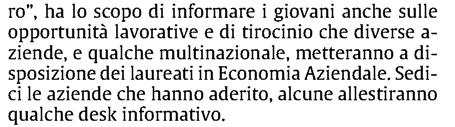 ro", ha lo scopo di informare i giovani anche sulle opportunità lavorative e di tirocinio che diverse aziende, e qualche multinazionale, metteranno a disposizione dei laureati in Economia Aziendale. Sedici le aziende che hanno aderito, alcune allestiranno qualche desk informativo.